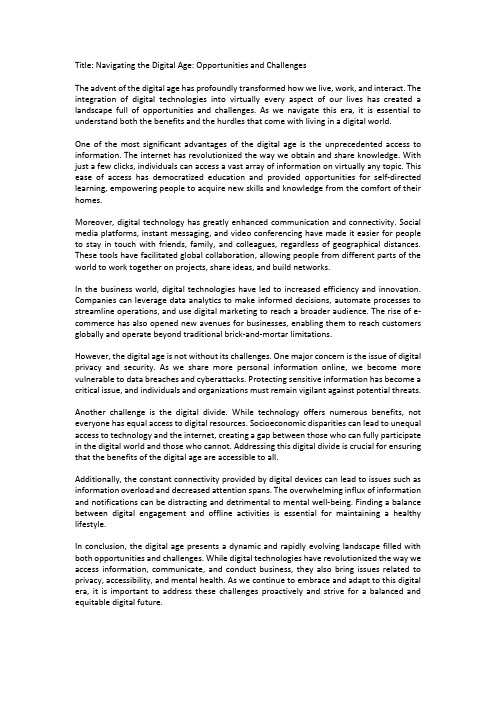 Title: Navigating the Digital Age: Opportunities and Challenges

The advent of the digital age has profoundly transformed how we live, work, and interact. The integration of digital technologies into virtually every aspect of our lives has created a landscape full of opportunities and challenges. As we navigate this era, it is essential to understand both the benefits and the hurdles that come with living in a digital world.

One of the most significant advantages of the digital age is the unprecedented access to information. The internet has revolutionized the way we obtain and share knowledge. With just a few clicks, individuals can access a vast array of information on virtually any topic. This ease of access has democratized education and provided opportunities for self-directed learning, empowering people to acquire new skills and knowledge from the comfort of their homes.

Moreover, digital technology has greatly enhanced communication and connectivity. Social media platforms, instant messaging, and video conferencing have made it easier for people to stay in touch with friends, family, and colleagues, regardless of geographical distances. These tools have facilitated global collaboration, allowing people from different parts of the world to work together on projects, share ideas, and build networks.

In the business world, digital technologies have led to increased efficiency and innovation. Companies can leverage data analytics to make informed decisions, automate processes to streamline operations, and use digital marketing to reach a broader audience. The rise of e-commerce has also opened new avenues for businesses, enabling them to reach customers globally and operate beyond traditional brick-and-mortar limitations.

However, the digital age is not without its challenges. One major concern is the issue of digital privacy and security. As we share more personal information online, we become more vulnerable to data breaches and cyberattacks. Protecting sensitive information has become a critical issue, and individuals and organizations must remain vigilant against potential threats.

Another challenge is the digital divide. While technology offers numerous benefits, not everyone has equal access to digital resources. Socioeconomic disparities can lead to unequal access to technology and the internet, creating a gap between those who can fully participate in the digital world and those who cannot. Addressing this digital divide is crucial for ensuring that the benefits of the digital age are accessible to all.

Additionally, the constant connectivity provided by digital devices can lead to issues such as information overload and decreased attention spans. The overwhelming influx of information and notifications can be distracting and detrimental to mental well-being. Finding a balance between digital engagement and offline activities is essential for maintaining a healthy lifestyle.

In conclusion, the digital age presents a dynamic and rapidly evolving landscape filled with both opportunities and challenges. While digital technologies have revolutionized the way we access information, communicate, and conduct business, they also bring issues related to privacy, accessibility, and mental health. As we continue to embrace and adapt to this digital era, it is important to address these challenges proactively and strive for a balanced and equitable digital future.